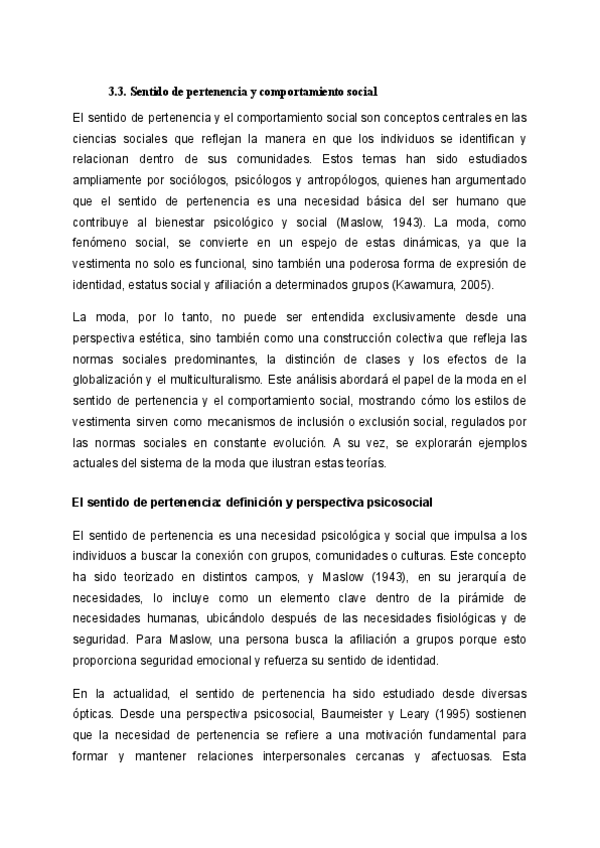 3.3. Sentido de pertenencia y comportamiento social

El sentido de pertenencia y el comportamiento social son conceptos centrales en las ciencias sociales que reflejan la manera en que los individuos se identifican y relacionan dentro de sus comunidades. Estos temas han sido estudiados ampliamente por sociólogos, psicólogos y antropólogos, quienes han argumentado que el sentido de pertenencia es una necesidad básica del ser humano que contribuye al bienestar psicológico y social (Maslow, 1943). La moda, como fenómeno social, se convierte en un espejo de estas dinámicas, ya que la vestimenta no solo es funcional, sino también una poderosa forma de expresión de identidad, estatus social y afiliación a determinados grupos (Kawamura, 2005).

La moda, por lo tanto, no puede ser entendida exclusivamente desde una perspectiva estética, sino también como una construcción colectiva que refleja las normas sociales predominantes, la distinción de clases y los efectos de la globalización y el multiculturalismo. Este análisis abordará el papel de la moda en el sentido de pertenencia y el comportamiento social, mostrando cómo los estilos de vestimenta sirven como mecanismos de inclusión o exclusión social, regulados por las normas sociales en constante evolución. A su vez, se explorarán ejemplos actuales del sistema de la moda que ilustran estas teorías.

El sentido de pertenencia: definición y perspectiva psicosocial

El sentido de pertenencia es una necesidad psicológica y social que impulsa a los individuos a buscar la conexión con grupos, comunidades o culturas. Este concepto ha sido teorizado en distintos campos, y Maslow (1943), en su jerarquía de necesidades, lo incluye como un elemento clave dentro de la pirámide de necesidades humanas, ubicándolo después de las necesidades fisiológicas y de seguridad. Para Maslow, una persona busca la afiliación a grupos porque esto proporciona seguridad emocional y refuerza su sentido de identidad.

En la actualidad, el sentido de pertenencia ha sido estudiado desde diversas ópticas. Desde una perspectiva psicosocial, Baumeister y Leary (1995) sostienen que la necesidad de pertenencia se refiere a una motivación fundamental para formar y mantener relaciones interpersonales cercanas y afectuosas. Esta